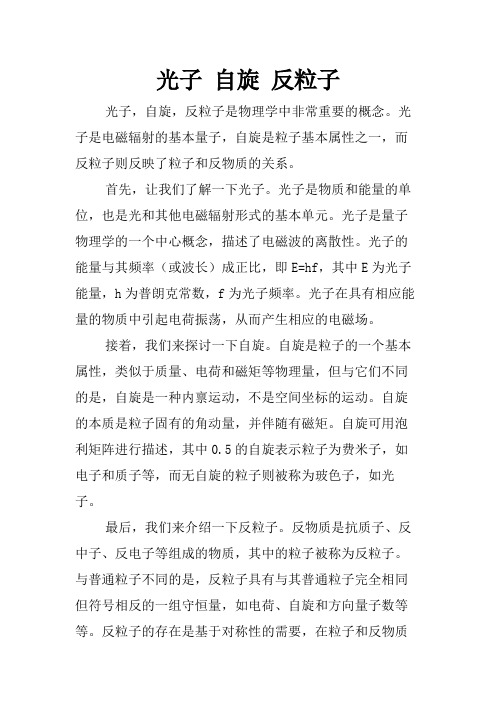 光子 自旋 反粒子

光子，自旋，反粒子是物理学中非常重要的概念。光子是电磁辐射的基本量子，自旋是粒子基本属性之一，而反粒子则反映了粒子和反物质的关系。

首先，让我们了解一下光子。光子是物质和能量的单位，也是光和其他电磁辐射形式的基本单元。光子是量子物理学的一个中心概念，描述了电磁波的离散性。光子的能量与其频率（或波长）成正比，即 E=hf，其中 E 为光子能量，h 为普朗克常数，f 为光子频率。光子在具有相应能量的物质中引起电荷振荡，从而产生相应的电磁场。

接着，我们来探讨一下自旋。自旋是粒子的一个基本属性，类似于质量、电荷和磁矩等物理量，但与它们不同的是，自旋是一种内禀运动，不是空间坐标的运动。自旋的本质是粒子固有的角动量，并伴随有磁矩。自旋可用泡利矩阵进行描述，其中 0.5 的自旋表示粒子为费米子，如电子和质子等，而无自旋的粒子则被称为玻色子，如光子。

最后，我们来介绍一下反粒子。反物质是抗质子、反中子、反电子等组成的物质，其中的粒子被称为反粒子。与普通粒子不同的是，反粒子具有与其普通粒子完全相同但符号相反的一组守恒量，如电荷、自旋和方向量子数等等。反粒子的存在是基于对称性的需要，在粒子和反物质